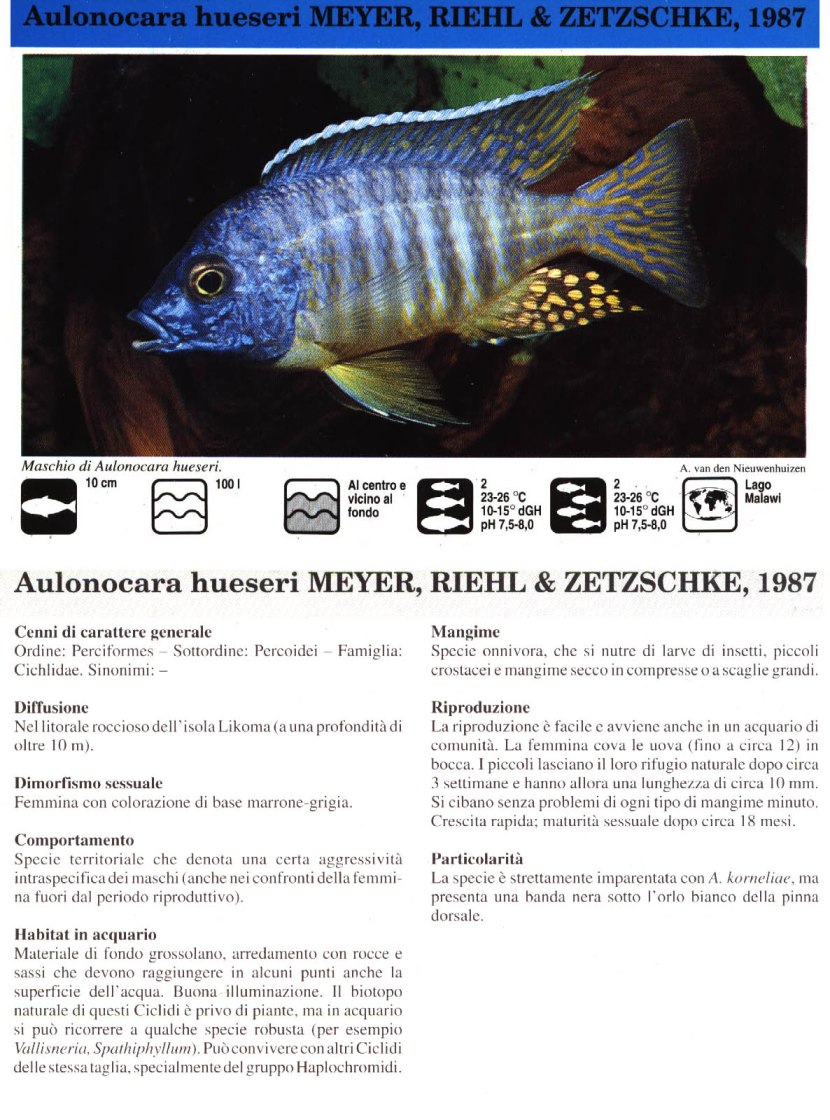 Aulonocara hueseri MEYER, RIEHL & ZETZSCHKE, 1987

Maschio di Aulonocara hueseri.

A. van den Nieuwenhuizen

10 cm

100 l

Al centro e vicino al fondo

2
23-26 °C
10-15° dGH
pH 7,5-8,0

2
23-26 °C
10-15° dGH
pH 7,5-8,0

Lago Malawi

Aulonocara hueseri MEYER, RIEHL & ZETZSCHKE, 1987

Cenni di carattere generale
Ordine: Perciformes – Sottordine: Percoidei – Famiglia: Cichlidae. Sinonimi: –

Diffusione
Nel litorale roccioso dell'isola Likoma (a una profondità di oltre 10 m).

Dimorfismo sessuale
Femmina con colorazione di base marrone-grigia.

Comportamento
Specie territoriale che denota una certa aggressività intraspecifica dei maschi (anche nei confronti della femmina fuori dal periodo riproduttivo).

Habitat in acquario
Materiale di fondo grossolano, arredamento con rocce e sassi che devono raggiungere in alcuni punti anche la superficie dell'acqua. Buona illuminazione. Il biotopo naturale di questi Ciclidi è privo di piante, ma in acquario si può ricorrere a qualche specie robusta (per esempio Vallisneria, Spathiphyllum). Può convivere con altri Ciclidi delle stessa taglia, specialmente del gruppo Haplochromidi.

Mangime
Specie onnivora, che si nutre di larve di insetti, piccoli crostacei e mangime secco in compresse o a scaglie grandi.

Riproduzione
La riproduzione è facile e avviene anche in un acquario di comunità. La femmina cova le uova (fino a circa 12) in bocca. I piccoli lasciano il loro rifugio naturale dopo circa 3 settimane e hanno allora una lunghezza di circa 10 mm. Si cibano senza problemi di ogni tipo di mangime minuto. Crescita rapida; maturità sessuale dopo circa 18 mesi.

Particolarità
La specie è strettamente imparentata con A. korneliae, ma presenta una banda nera sotto l'orlo bianco della pinna dorsale.